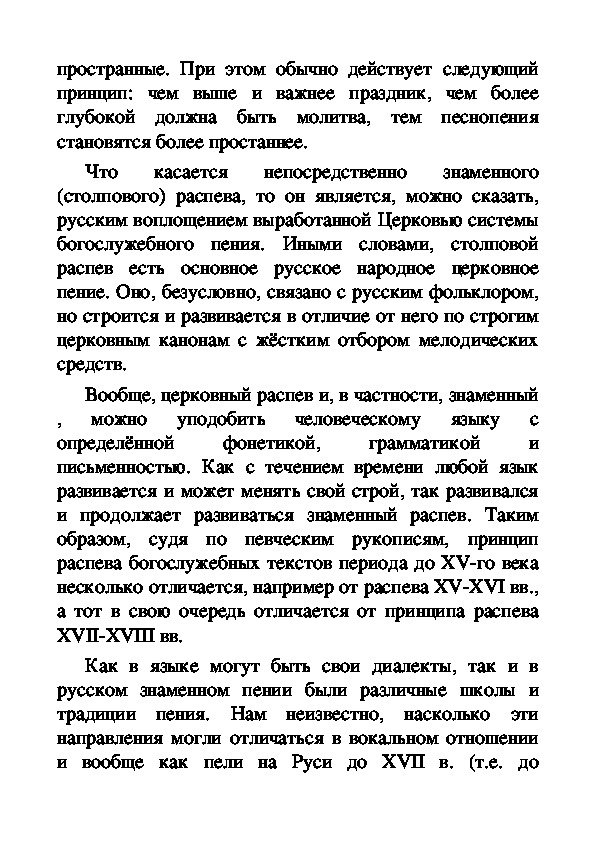 пространные. При этом обычно действует следующий принцип: чем выше и важнее праздник, чем более глубокой должна быть молитва, тем песнопения становятся более простаннее.

Что касается непосредственно знаменного (столпового) распева, то он является, можно сказать, русским воплощением выработанной Церковью системы богослужебного пения. Иными словами, столповой распев есть основное русское народное церковное пение. Оно, безусловно, связано с русским фольклором, но строится и развивается в отличие от него по строгим церковным канонам с жёстким отбором мелодических средств.

Вообще, церковный распев и, в частности, знаменный , можно уподобить человеческому языку с определённой фонетикой, грамматикой и письменностью. Как с течением времени любой язык развивается и может менять свой строй, так развивался и продолжает развиваться знаменный распев. Таким образом, судя по певческим рукописям, принцип распева богослужебных текстов периода до XV-го века несколько отличается, например от распева XV-XVI вв., а тот в свою очередь отличается от принципа распева XVII-XVIII вв.

Как в языке могут быть свои диалекты, так и в русском знаменном пении были различные школы и традиции пения. Нам неизвестно, насколько эти направления могли отличаться в вокальном отношении и вообще как пели на Руси до XVII в. (т.е. до